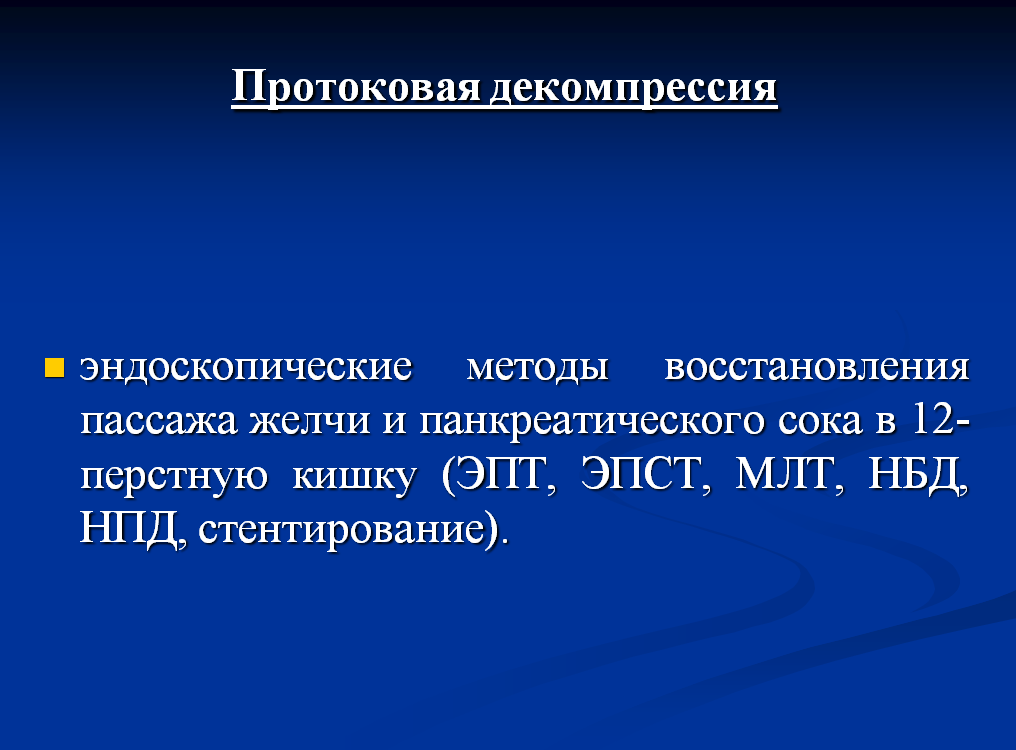 Протоковая декомпрессия

эндоскопические методы восстановления пассажа желчи и панкреатического сока в 12-перстную кишку (ЭПТ, ЭПСТ, МЛТ, НБД, НПД, стентирование).